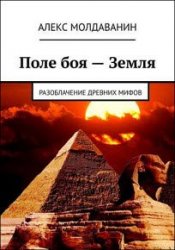 АЛЕКС МОЛДАВАНИН

Поле боя — Земля

РАЗОБЛАЧЕНИЕ ДРЕВНИХ МИФОВ